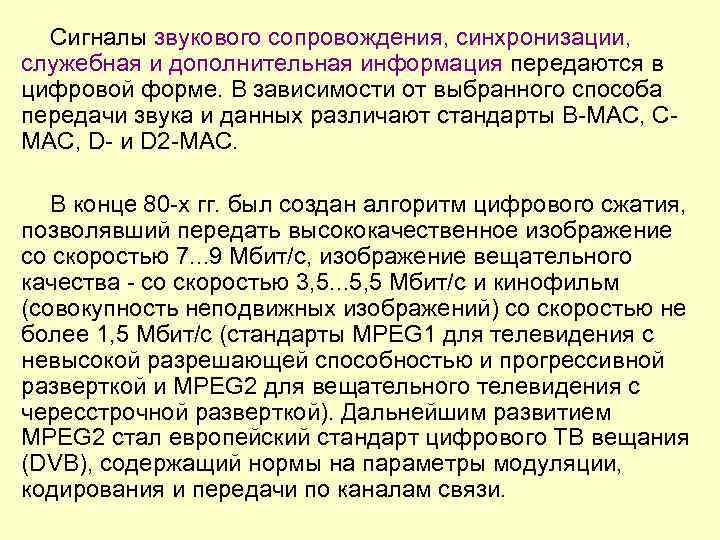 Сигналы звукового сопровождения, синхронизации, служебная и дополнительная информация передаются в цифровой форме. В зависимости от выбранного способа передачи звука и данных различают стандарты B-MAC, C-MAC, D- и D2-MAC.

В конце 80-х гг. был создан алгоритм цифрового сжатия, позволявший передать высококачественное изображение со скоростью 7...9 Мбит/с, изображение вещательного качества - со скоростью 3,5...5,5 Мбит/с и кинофильм (совокупность неподвижных изображений) со скоростью не более 1,5 Мбит/с (стандарты MPEG1 для телевидения с невысокой разрешающей способностью и прогрессивной разверткой и MPEG2 для вещательного телевидения с чересстрочной разверткой). Дальнейшим развитием MPEG2 стал европейский стандарт цифрового ТВ вещания (DVB), содержащий нормы на параметры модуляции, кодирования и передачи по каналам связи.